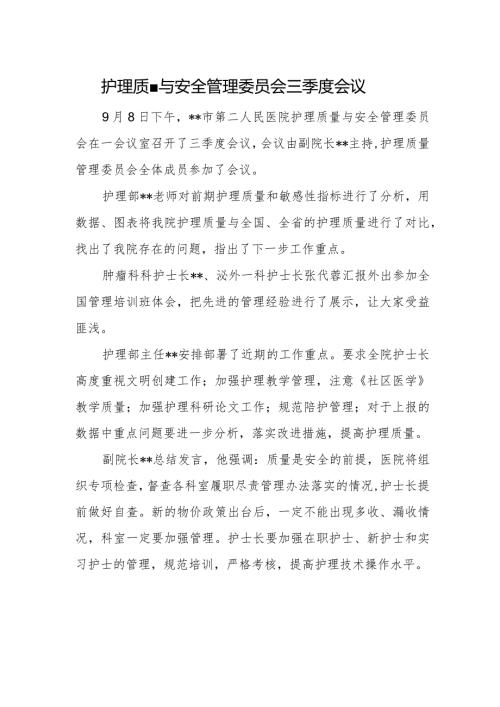 护理质■与安全管理委员会三季度会议

9月8日下午，**市第二人民医院护理质量与安全管理委员会在一会议室召开了三季度会议，会议由副院长**主持，护理质量管理委员会全体成员参加了会议。

护理部**老师对前期护理质量和敏感性指标进行了分析，用数据、图表将我院护理质量与全国、全省的护理质量进行了对比，找出了我院存在的问题，指出了下一步工作重点。

肿瘤科科护士长**、泌外一科护士长张代蓉汇报外出参加全国管理培训班体会，把先进的管理经验进行了展示，让大家受益匪浅。

护理部主任**安排部署了近期的工作重点。要求全院护士长高度重视文明创建工作；加强护理教学管理，注意《社区医学》教学质量；加强护理科研论文工作；规范陪护管理；对于上报的数据中重点问题要进一步分析，落实改进措施，提高护理质量。

副院长**总结发言，他强调：质量是安全的前提，医院将组织专项检查，督查各科室履职尽责管理办法落实的情况，护士长提前做好自查。新的物价政策出台后，一定不能出现多收、漏收情况，科室一定要加强管理。护士长要加强在职护士、新护士和实习护士的管理，规范培训，严格考核，提高护理技术操作水平。